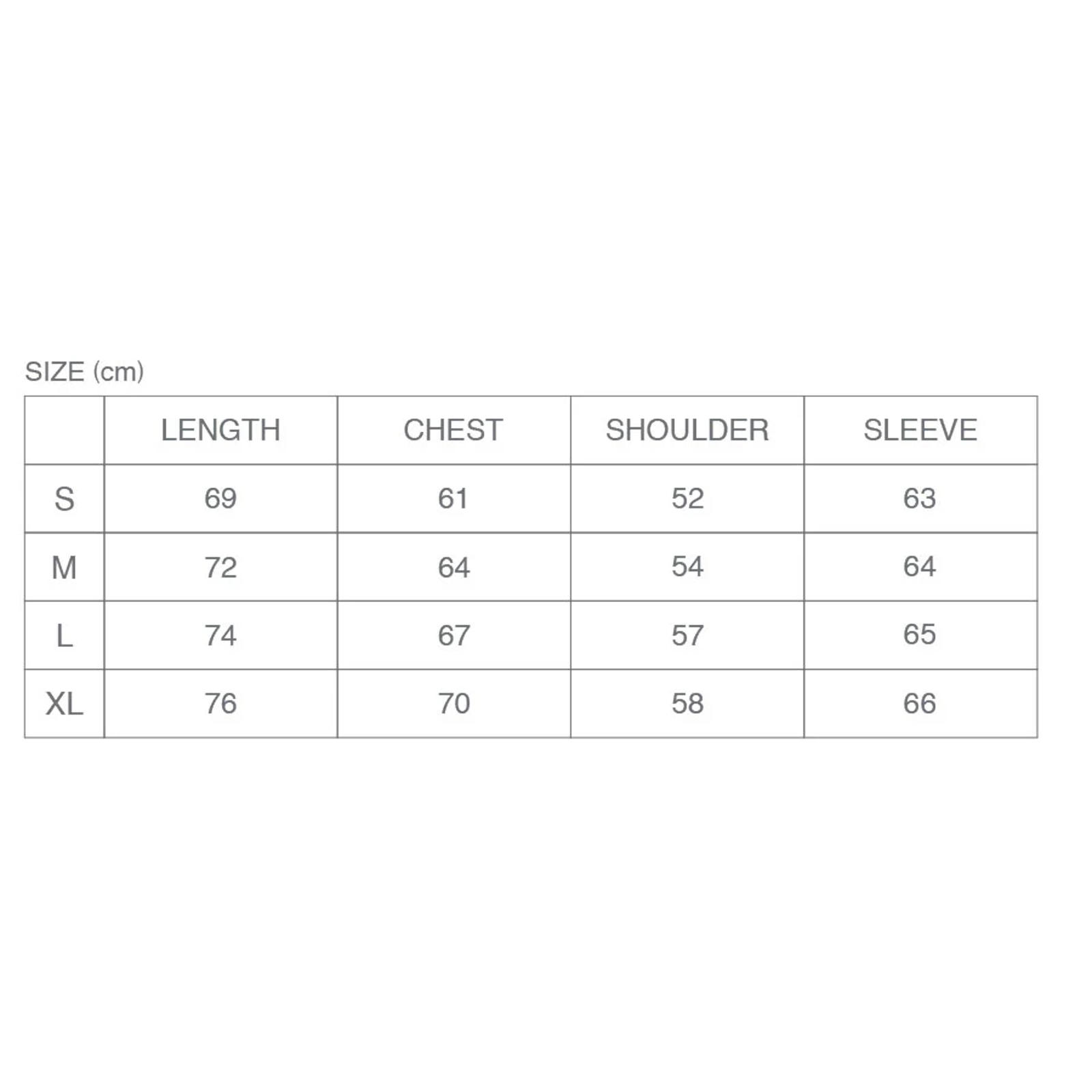 SIZE (cm)

| | LENGTH | CHEST | SHOULDER | SLEEVE |
|---|---|---|---|---|
| S | 69 | 61 | 52 | 63 |
| M | 72 | 64 | 54 | 64 |
| L | 74 | 67 | 57 | 65 |
| XL | 76 | 70 | 58 | 66 |